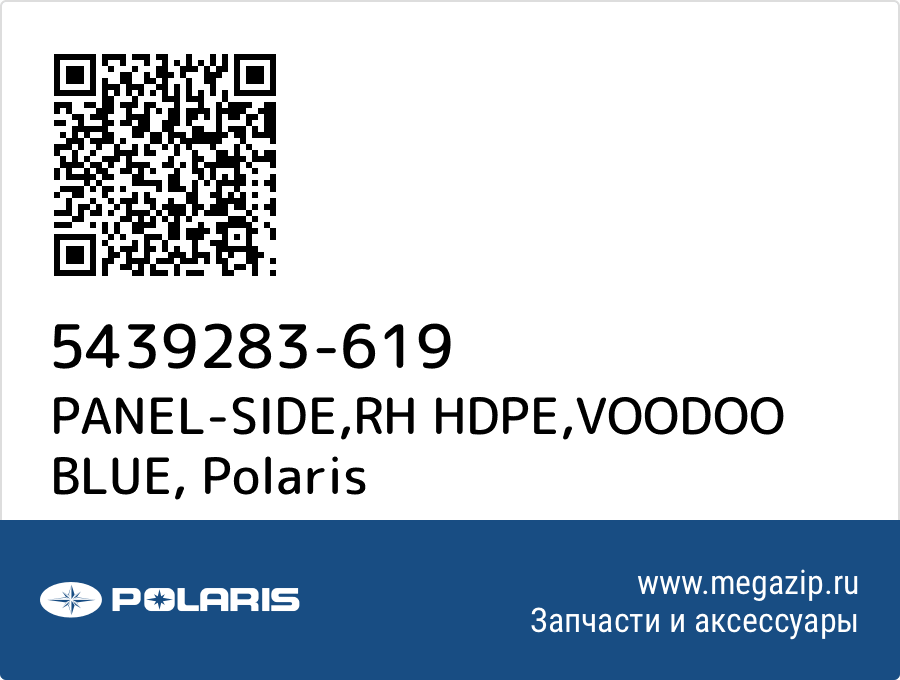 5439283-619
PANEL-SIDE,RH HDPE,VOODOO BLUE, Polaris

POLARIS

www.megazip.ru
Запчасти и аксессуары